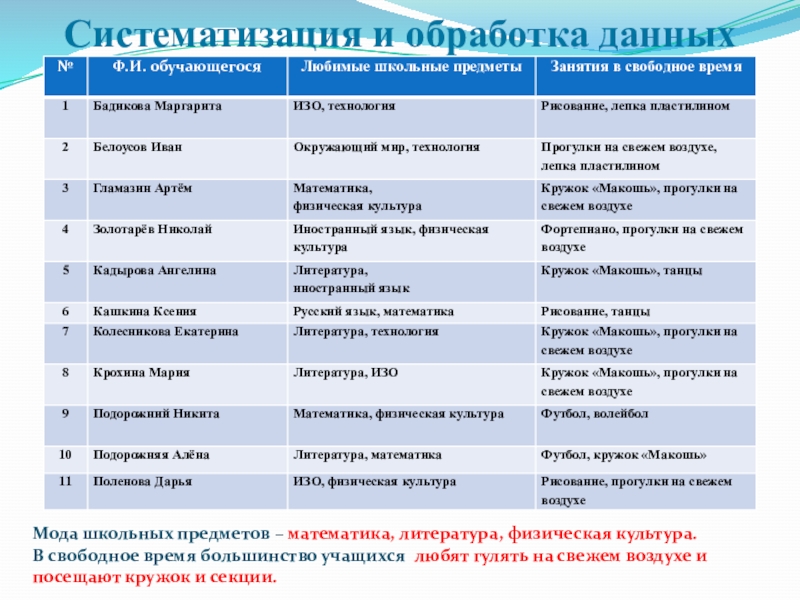 Систематизация и обработка данных

| № | Ф.И. обучающегося | Любимые школьные предметы | Занятия в свободное время |
|---|---|---|---|
| 1 | Бадикова Маргарита | ИЗО, технология | Рисование, лепка пластилином |
| 2 | Белоусов Иван | Окружающий мир, технология | Прогулки на свежем воздухе, лепка пластилином |
| 3 | Гламазин Артём | Математика, физическая культура | Кружок «Макошь», прогулки на свежем воздухе |
| 4 | Золотарёв Николай | Иностранный язык, физическая культура | Фортепиано, прогулки на свежем воздухе |
| 5 | Кадырова Ангелина | Литература, иностранный язык | Кружок «Макошь», танцы |
| 6 | Кашкина Ксения | Русский язык, математика | Рисование, танцы |
| 7 | Колесникова Екатерина | Литература, технология | Кружок «Макошь», прогулки на свежем воздухе |
| 8 | Крохина Мария | Литература, ИЗО | Кружок «Макошь», прогулки на свежем воздухе |
| 9 | Подорожний Никита | Математика, физическая культура | Футбол, волейбол |
| 10 | Подорожняя Алёна | Литература, математика | Футбол, кружок «Макошь» |
| 11 | Поленова Дарья | ИЗО, физическая культура | Рисование, прогулки на свежем воздухе |

Мода школьных предметов – математика, литература, физическая культура.
В свободное время большинство учащихся любят гулять на свежем воздухе и посещают кружок и секции.